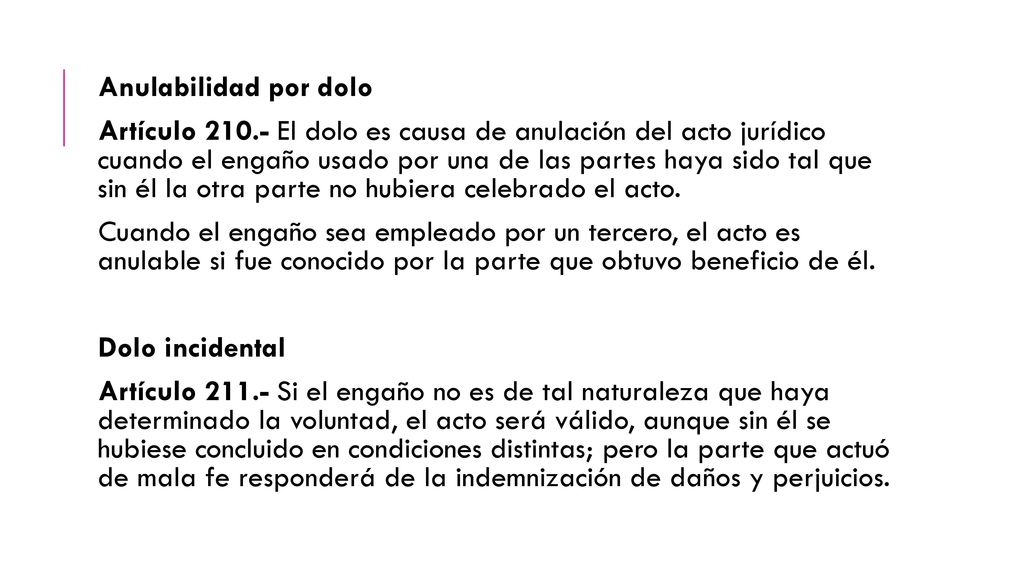 Anulabilidad por dolo

Artículo 210.- El dolo es causa de anulación del acto jurídico cuando el engaño usado por una de las partes haya sido tal que sin él la otra parte no hubiera celebrado el acto.

Cuando el engaño sea empleado por un tercero, el acto es anulable si fue conocido por la parte que obtuvo beneficio de él.

Dolo incidental

Artículo 211.- Si el engaño no es de tal naturaleza que haya determinado la voluntad, el acto será válido, aunque sin él se hubiese concluido en condiciones distintas; pero la parte que actuó de mala fe responderá de la indemnización de daños y perjuicios.